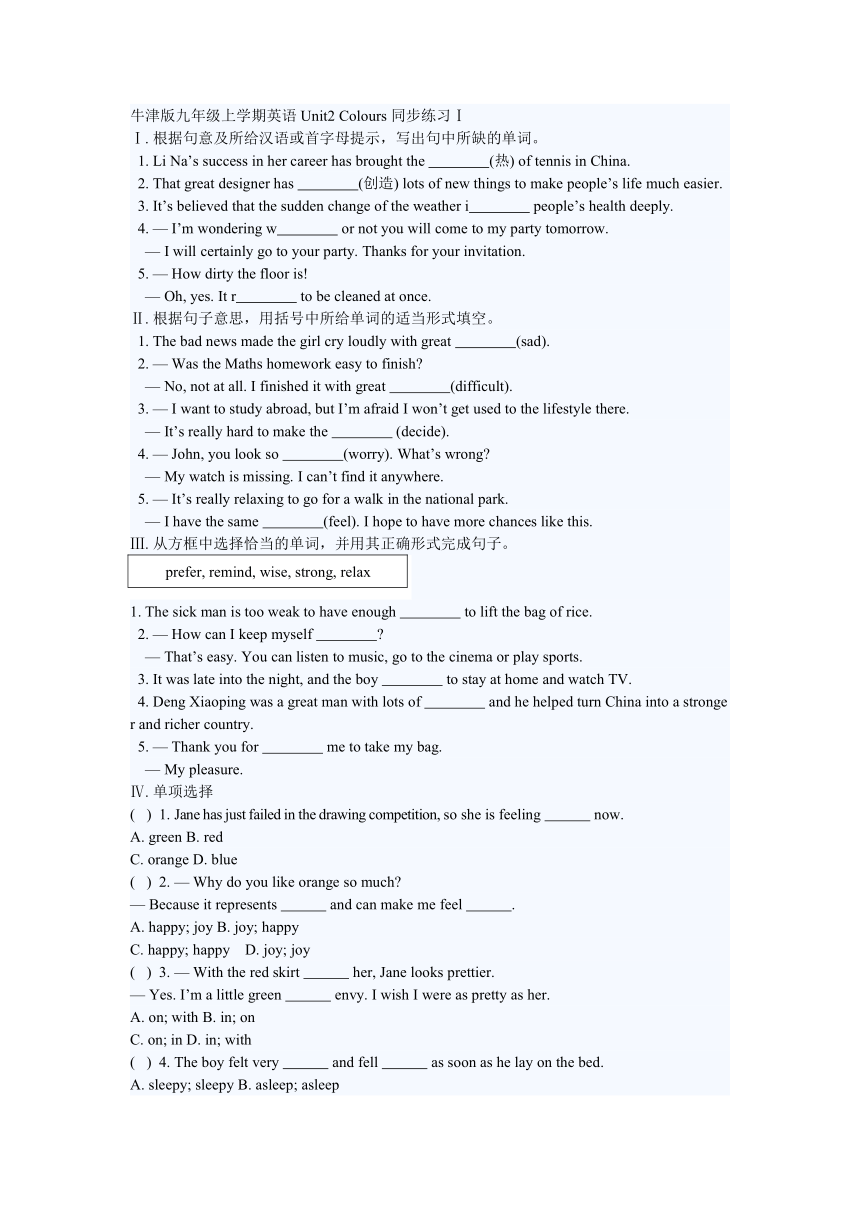 牛津版九年级上学期英语 Unit2 Colours 同步练习 Ⅰ
Ⅰ. 根据句意及所给汉语或首字母提示，写出句中所缺的单词。
1. Li Na’s success in her career has brought the ________(热) of tennis in China.
2. That great designer has ________(创造) lots of new things to make people’s life much easier.
3. It’s believed that the sudden change of the weather i________ people’s health deeply.
4. — I’m wondering w________ or not you will come to my party tomorrow.
— I will certainly go to your party. Thanks for your invitation.
5. — How dirty the floor is!
— Oh, yes. It r________ to be cleaned at once.
Ⅱ. 根据句子意思，用括号中所给单词的适当形式填空。
1. The bad news made the girl cry loudly with great ________(sad).
2. — Was the Maths homework easy to finish?
— No, not at all. I finished it with great ________(difficult).
3. — I want to study abroad, but I’m afraid I won’t get used to the lifestyle there.
— It’s really hard to make the ________ (decide).
4. — John, you look so ________(worry). What’s wrong?
— My watch is missing. I can’t find it anywhere.
5. — It’s really relaxing to go for a walk in the national park.
— I have the same ________(feel). I hope to have more chances like this.
Ⅲ. 从方框中选择恰当的单词，并用其正确形式完成句子。
prefer, remind, wise, strong, relax
1. The sick man is too weak to have enough ________ to lift the bag of rice.
2. — How can I keep myself ________?
— That’s easy. You can listen to music, go to the cinema or play sports.
3. It was late into the night, and the boy ________ to stay at home and watch TV.
4. Deng Xiaoping was a great man with lots of ________ and he helped turn China into a stronger and richer country.
5. — Thank you for ________ me to take my bag.
— My pleasure.
Ⅳ. 单项选择
( ) 1. Jane has just failed in the drawing competition, so she is feeling ______ now.
A. green B. red
C. orange D. blue
( ) 2. — Why do you like orange so much?
— Because it represents ______ and can make me feel ______.
A. happy; joy B. joy; happy
C. happy; happy D. joy; joy
( ) 3. — With the red skirt ______ her, Jane looks prettier.
— Yes. I’m a little green ______ envy. I wish I were as pretty as her.
A. on; with B. in; on
C. on; in D. in; with
( ) 4. The boy felt very ______ and fell ______ as soon as he lay on the bed.
A. sleepy; sleepy B. asleep; asleep